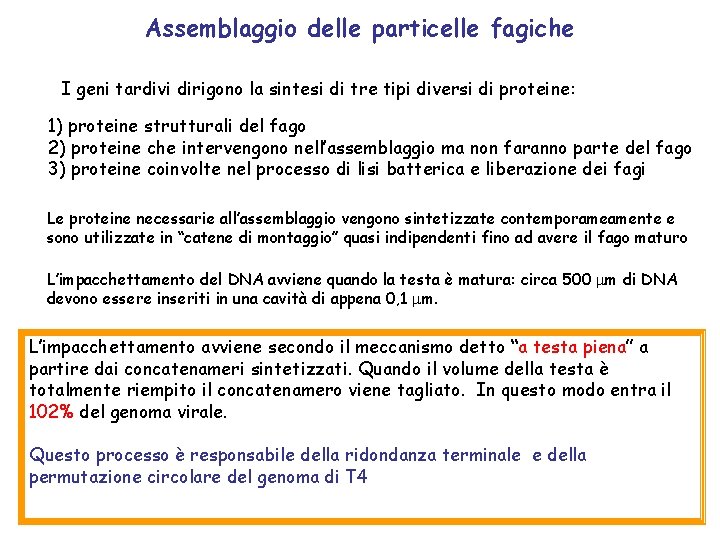 Assemblaggio delle particelle fagiche

I geni tardivi dirigono la sintesi di tre tipi diversi di proteine:

1) proteine strutturali del fago
2) proteine che intervengono nell'assemblaggio ma non faranno parte del fago
3) proteine coinvolte nel processo di lisi batterica e liberazione dei fagi

Le proteine necessarie all'assemblaggio vengono sintetizzate contemporameamente e sono utilizzate in "catene di montaggio" quasi indipendenti fino ad avere il fago maturo

L'impacchettamento del DNA avviene quando la testa è matura: circa 500 $\mu$m di DNA devono essere inseriti in una cavità di appena 0,1 $\mu$m.

L'impacchettamento avviene secondo il meccanismo detto "a testa piena" a partire dai concatenameri sintetizzati. Quando il volume della testa è totalmente riempito il concatenamero viene tagliato. In questo modo entra il 102% del genoma virale.

Questo processo è responsabile della ridondanza terminale e della permutazione circolare del genoma di T4